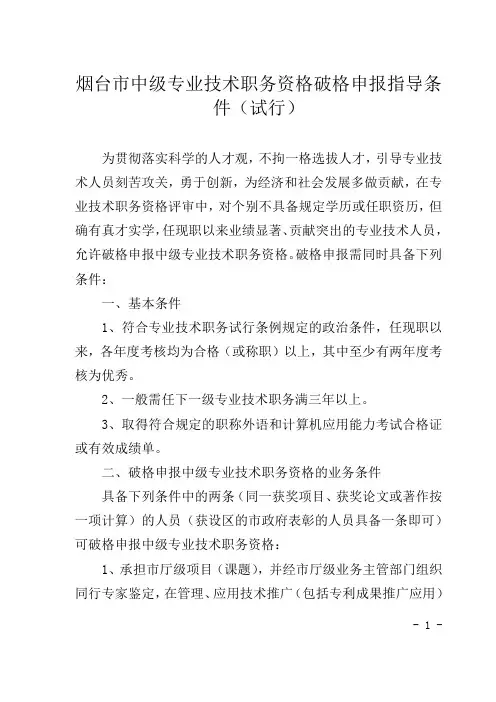 烟台市中级专业技术职务资格破格申报指导条件（试行）

为贯彻落实科学的人才观，不拘一格选拔人才，引导专业技术人员刻苦攻关，勇于创新，为经济和社会发展多做贡献，在专业技术职务资格评审中，对个别不具备规定学历或任职资历，但确有真才实学，任现职以来业绩显著、贡献突出的专业技术人员，允许破格申报中级专业技术职务资格。破格申报需同时具备下列条件：

一、基本条件

1、符合专业技术职务试行条例规定的政治条件，任现职以来，各年度考核均为合格（或称职）以上，其中至少有两年度考核为优秀。

2、一般需任下一级专业技术职务满三年以上。

3、取得符合规定的职称外语和计算机应用能力考试合格证或有效成绩单。

二、破格申报中级专业技术职务资格的业务条件

具备下列条件中的两条（同一获奖项目、获奖论文或著作按一项计算）的人员（获设区的市政府表彰的人员具备一条即可）可破格申报中级专业技术职务资格：

1、承担市厅级项目（课题），并经市厅级业务主管部门组织同行专家鉴定，在管理、应用技术推广（包括专利成果推广应用）

- 1 -